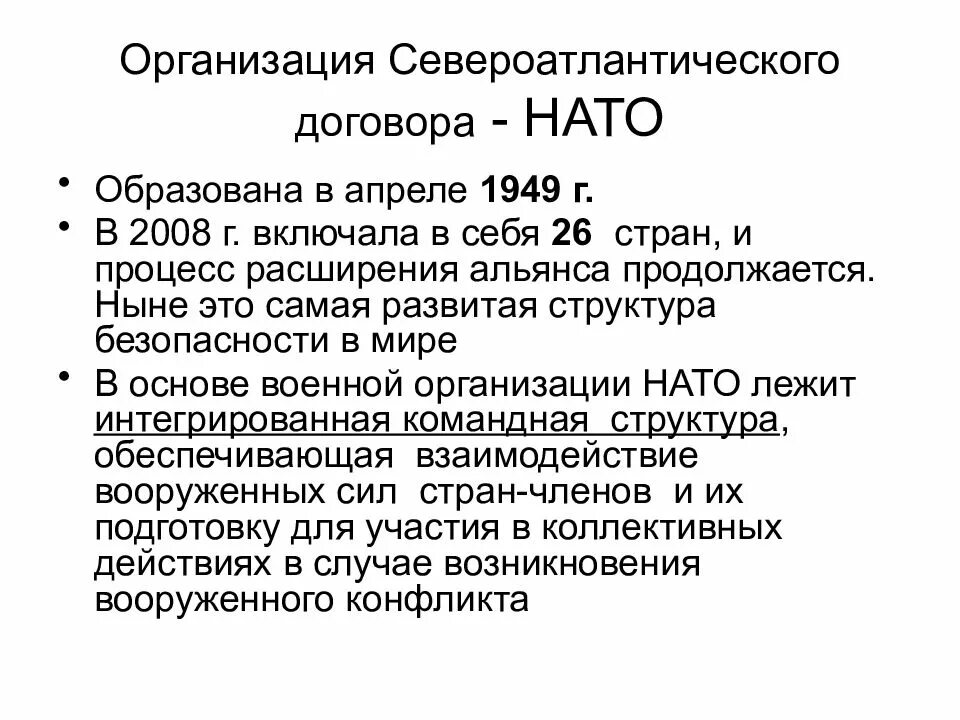 Организация Североатлантического договора - НАТО

• Образована в апреле 1949 г.

• В 2008 г. включала в себя 26 стран, и процесс расширения альянса продолжается. Ныне это самая развитая структура безопасности в мире

• В основе военной организации НАТО лежит интегрированная командная структура, обеспечивающая взаимодействие вооруженных сил стран-членов и их подготовку для участия в коллективных действиях в случае возникновения вооруженного конфликта